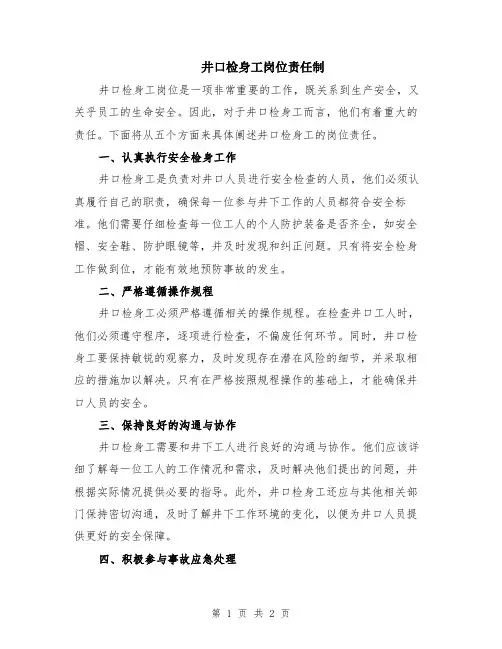 井口检身工岗位责任制

井口检身工岗位是一项非常重要的工作，既关系到生产安全，又关乎员工的生命安全。因此，对于井口检身工而言，他们有着重大的责任。下面将从五个方面来具体阐述井口检身工的岗位责任。

一、认真执行安全检身工作

井口检身工是负责对井口人员进行安全检查的人员，他们必须认真履行自己的职责，确保每一位参与井下工作的人员都符合安全标准。他们需要仔细检查每一位工人的个人防护装备是否齐全，如安全帽、安全鞋、防护眼镜等，并及时发现和纠正问题。只有将安全检身工作做到位，才能有效地预防事故的发生。

二、严格遵循操作规程

井口检身工必须严格遵循相关的操作规程。在检查井口工人时，他们必须遵守程序，逐项进行检查，不偏废任何环节。同时，井口检身工要保持敏锐的观察力，及时发现存在潜在风险的细节，并采取相应的措施加以解决。只有在严格按照规程操作的基础上，才能确保井口人员的安全。

三、保持良好的沟通与协作

井口检身工需要和井下工人进行良好的沟通与协作。他们应该详细了解每一位工人的工作情况和需求，及时解决他们提出的问题，并根据实际情况提供必要的指导。此外，井口检身工还应与其他相关部门保持密切沟通，及时了解井下工作环境的变化，以便为井口人员提供更好的安全保障。

四、积极参与事故应急处理

第 1 页 共 2 页